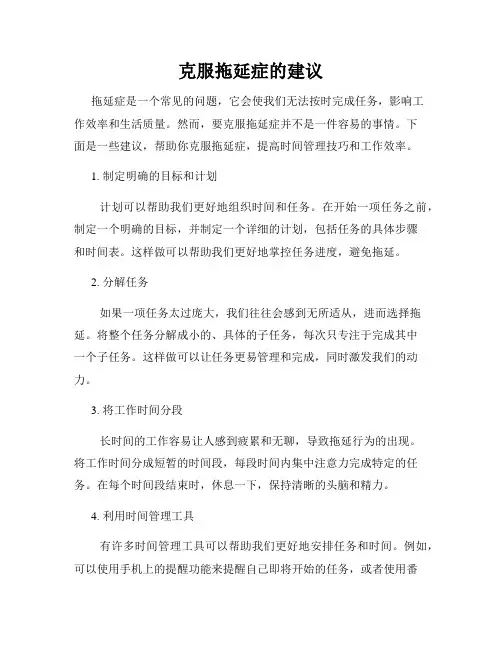 克服拖延症的建议

拖延症是一个常见的问题，它会使我们无法按时完成任务，影响工作效率和生活质量。然而，要克服拖延症并不是一件容易的事情。下面是一些建议，帮助你克服拖延症，提高时间管理技巧和工作效率。

1. 制定明确的目标和计划

计划可以帮助我们更好地组织时间和任务。在开始一项任务之前，制定一个明确的目标，并制定一个详细的计划，包括任务的具体步骤和时间表。这样做可以帮助我们更好地掌控任务进度，避免拖延。

2. 分解任务

如果一项任务太过庞大，我们往往会感到无所适从，进而选择拖延。将整个任务分解成小的、具体的子任务，每次只专注于完成其中一个子任务。这样做可以让任务更易管理和完成，同时激发我们的动力。

3. 将工作时间分段

长时间的工作容易让人感到疲累和无聊，导致拖延行为的出现。将工作时间分成短暂的时间段，每段时间内集中注意力完成特定的任务。在每个时间段结束时，休息一下，保持清晰的头脑和精力。

4. 利用时间管理工具

有许多时间管理工具可以帮助我们更好地安排任务和时间。例如，可以使用手机上的提醒功能来提醒自己即将开始的任务，或者使用番